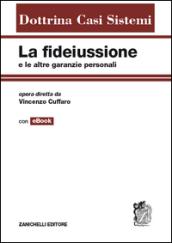 Dottrina Casi Sistemi

La fideiussione
e le altre garanzie personali

opera diretta da
Vincenzo Cuffaro

con eBook

ZANICHELLI EDITORE